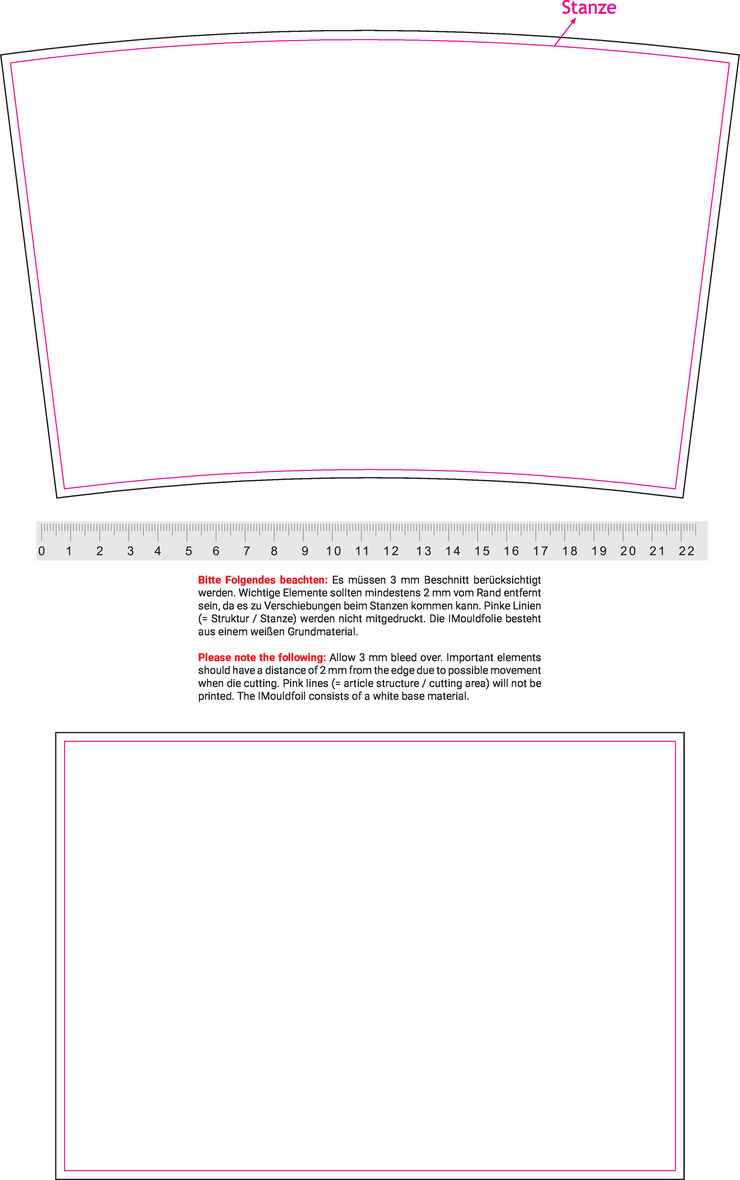 Stanze

0 1 2 3 4 5 6 7 8 9 10 11 12 13 14 15 16 17 18 19 20 21 22

Bitte Folgendes beachten: Es müssen 3 mm Beschnitt berücksichtigt werden. Wichtige Elemente sollten mindestens 2 mm vom Rand entfernt sein, da es zu Verschiebungen beim Stanzen kommen kann. Pinke Linien (= Struktur / Stanze) werden nicht mitgedruckt. Die IMouldfolie besteht aus einem weißen Grundmaterial.

Please note the following: Allow 3 mm bleed over. Important elements should have a distance of 2 mm from the edge due to possible movement when die cutting. Pink lines (= article structure / cutting area) will not be printed. The IMouldfoil consists of a white base material.